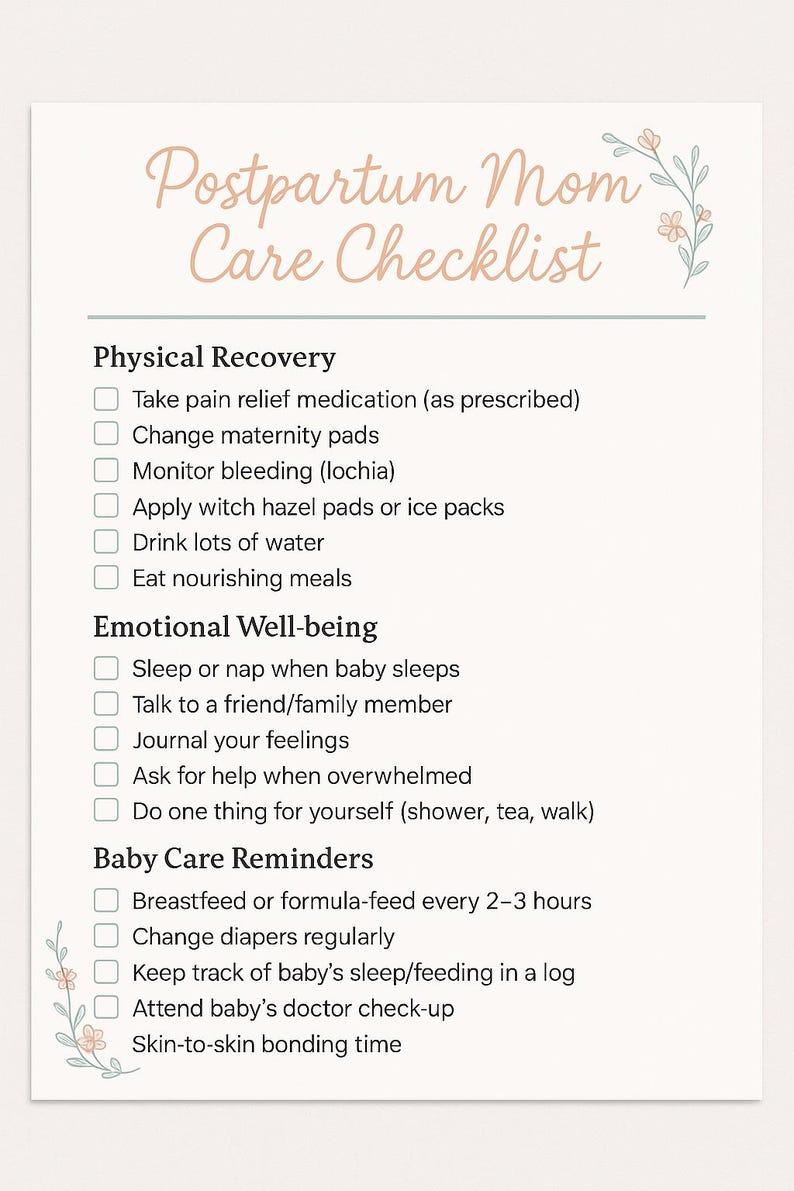 Postpartum Mom Care Checklist

Physical Recovery

☐ Take pain relief medication (as prescribed)
☐ Change maternity pads
☐ Monitor bleeding (lochia)
☐ Apply witch hazel pads or ice packs
☐ Drink lots of water
☐ Eat nourishing meals

Emotional Well-being

☐ Sleep or nap when baby sleeps
☐ Talk to a friend/family member
☐ Journal your feelings
☐ Ask for help when overwhelmed
☐ Do one thing for yourself (shower, tea, walk)

Baby Care Reminders

☐ Breastfeed or formula-feed every 2–3 hours
☐ Change diapers regularly
☐ Keep track of baby's sleep/feeding in a log
☐ Attend baby's doctor check-up
Skin-to-skin bonding time